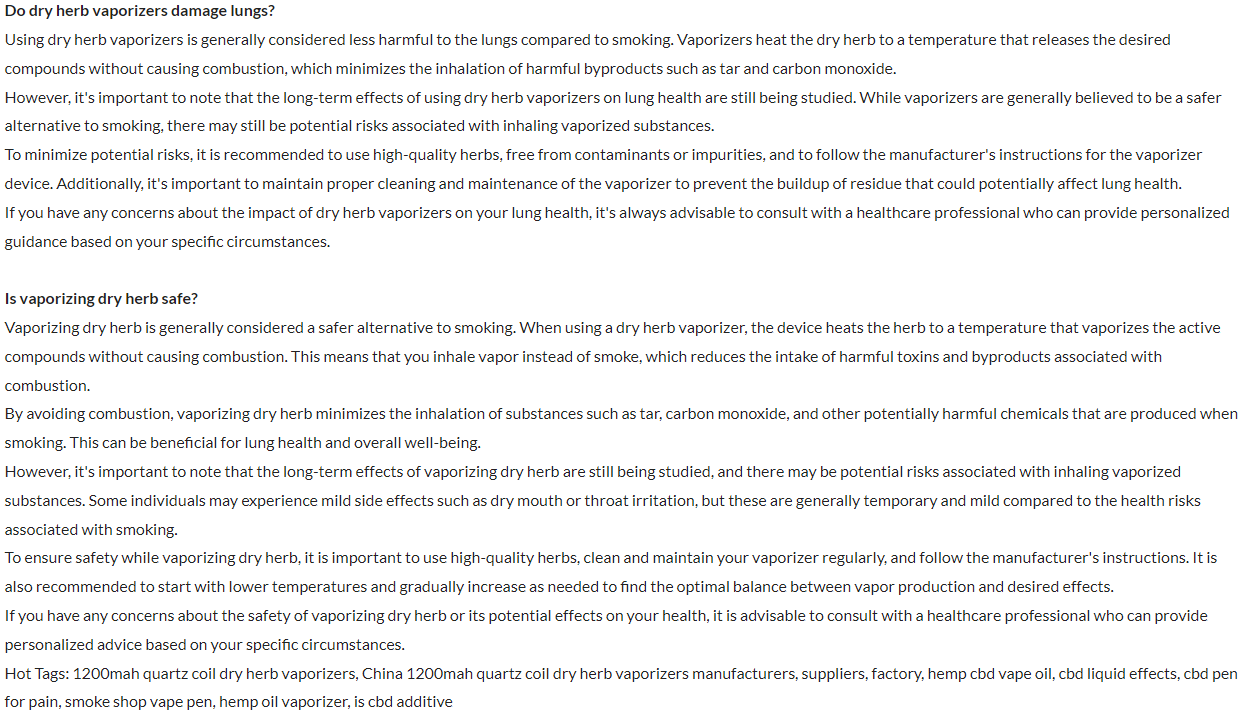 Do dry herb vaporizers damage lungs?

Using dry herb vaporizers is generally considered less harmful to the lungs compared to smoking. Vaporizers heat the dry herb to a temperature that releases the desired compounds without causing combustion, which minimizes the inhalation of harmful byproducts such as tar and carbon monoxide.

However, it's important to note that the long-term effects of using dry herb vaporizers on lung health are still being studied. While vaporizers are generally believed to be a safer alternative to smoking, there may still be potential risks associated with inhaling vaporized substances.

To minimize potential risks, it is recommended to use high-quality herbs, free from contaminants or impurities, and to follow the manufacturer's instructions for the vaporizer device. Additionally, it's important to maintain proper cleaning and maintenance of the vaporizer to prevent the buildup of residue that could potentially affect lung health.

If you have any concerns about the impact of dry herb vaporizers on your lung health, it's always advisable to consult with a healthcare professional who can provide personalized guidance based on your specific circumstances.

Is vaporizing dry herb safe?

Vaporizing dry herb is generally considered a safer alternative to smoking. When using a dry herb vaporizer, the device heats the herb to a temperature that vaporizes the active compounds without causing combustion. This means that you inhale vapor instead of smoke, which reduces the intake of harmful toxins and byproducts associated with combustion.

By avoiding combustion, vaporizing dry herb minimizes the inhalation of substances such as tar, carbon monoxide, and other potentially harmful chemicals that are produced when smoking. This can be beneficial for lung health and overall well-being.

However, it's important to note that the long-term effects of vaporizing dry herb are still being studied, and there may be potential risks associated with inhaling vaporized substances. Some individuals may experience mild side effects such as dry mouth or throat irritation, but these are generally temporary and mild compared to the health risks associated with smoking.

To ensure safety while vaporizing dry herb, it is important to use high-quality herbs, clean and maintain your vaporizer regularly, and follow the manufacturer's instructions. It is also recommended to start with lower temperatures and gradually increase as needed to find the optimal balance between vapor production and desired effects.

If you have any concerns about the safety of vaporizing dry herb or its potential effects on your health, it is advisable to consult with a healthcare professional who can provide personalized advice based on your specific circumstances.

Hot Tags: 1200mah quartz coil dry herb vaporizers, China 1200mah quartz coil dry herb vaporizers manufacturers, suppliers, factory, hemp cbd vape oil, cbd liquid effects, cbd pen for pain, smoke shop vape pen, hemp oil vaporizer, is cbd additive